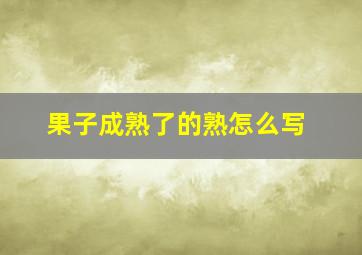 果子成熟了的熟怎么写